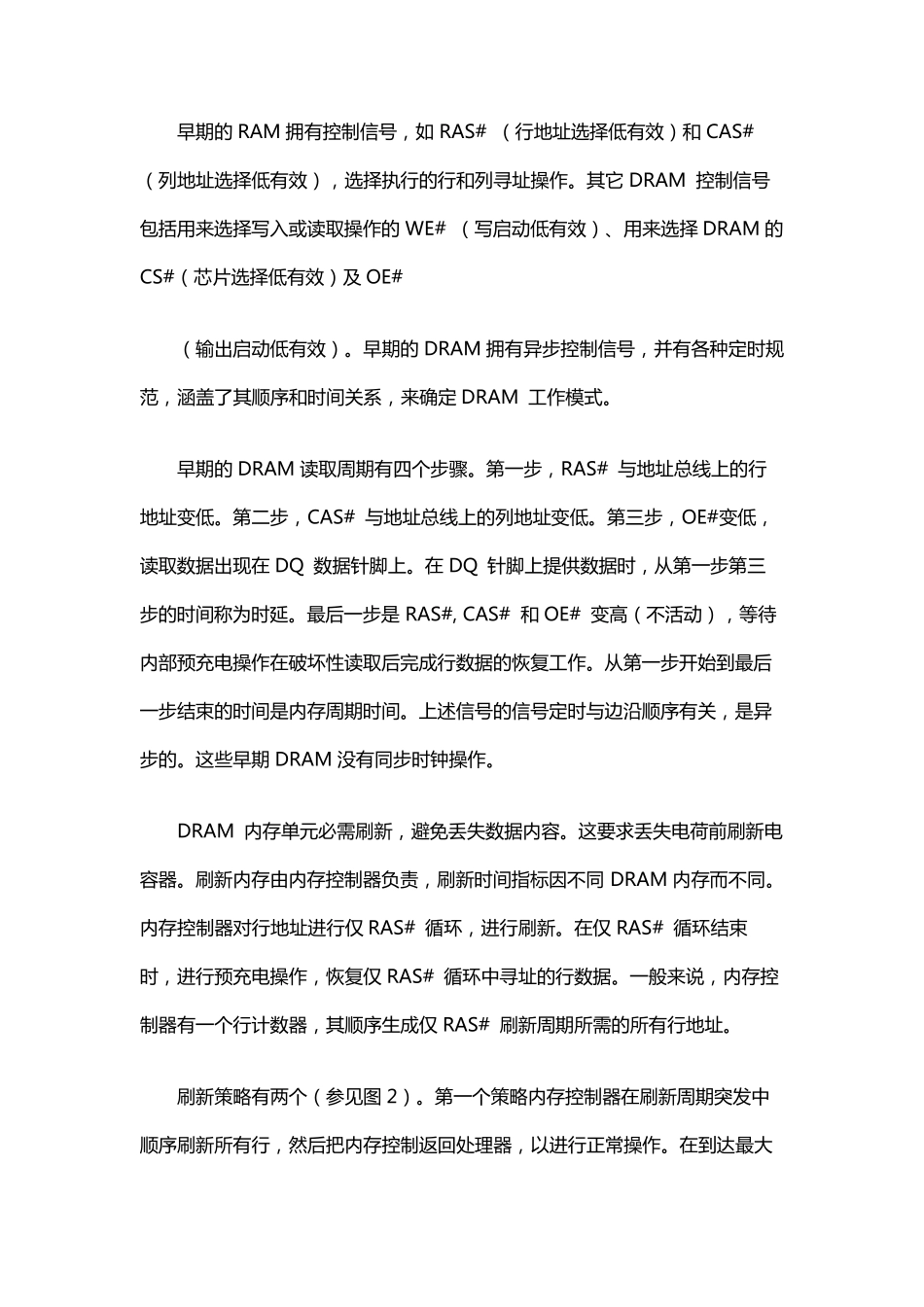 早期的 RAM 拥有控制信号，如 RAS# （行地址选择低有效）和 CAS#（列地址选择低有效），选择执行的行和列寻址操作。其它 DRAM 控制信号包括用来选择写入或读取操作的 WE# （写启动低有效）、用来选择 DRAM 的 CS#（芯片选择低有效）及 OE#

（输出启动低有效）。早期的 DRAM 拥有异步控制信号，并有各种定时规范，涵盖了其顺序和时间关系，来确定 DRAM 工作模式。

早期的 DRAM 读取周期有四个步骤。第一步，RAS# 与地址总线上的行地址变低。第二步，CAS# 与地址总线上的列地址变低。第三步，OE#变低，读取数据出现在 DQ 数据针脚上。在 DQ 针脚上提供数据时，从第一步第三步的时间称为时延。最后一步是 RAS#, CAS# 和 OE# 变高（不活动），等待内部预充电操作在破坏性读取后完成行数据的恢复工作。从第一步开始到最后一步结束的时间是内存周期时间。上述信号的信号定时与边沿顺序有关，是异步的。这些早期 DRAM 没有同步时钟操作。

DRAM 内存单元必需刷新，避免丢失数据内容。这要求丢失电荷前刷新电容器。刷新内存由内存控制器负责，刷新时间指标因不同 DRAM 内存而不同。内存控制器对行地址进行仅 RAS# 循环，进行刷新。在仅 RAS# 循环结束时，进行预充电操作，恢复仅 RAS# 循环中寻址的行数据。一般来说，内存控制器有一个行计数器，其顺序生成仅 RAS# 刷新周期所需的所有行地址。

刷新策略有两个（参见图 2）。第一个策略内存控制器在刷新周期突发中顺序刷新所有行，然后把内存控制返回处理器，以进行正常操作。在到达最大